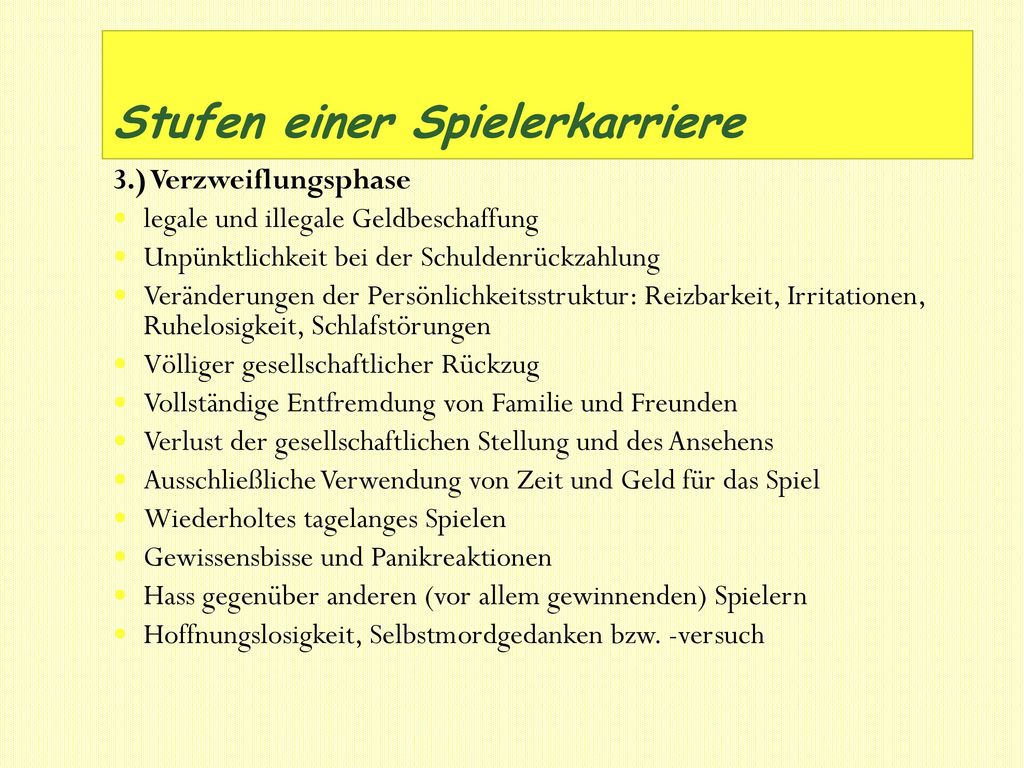 Stufen einer Spielerkarriere

3.) Verzweiflungsphase

- legale und illegale Geldbeschaffung
- Unpünktlichkeit bei der Schuldenrückzahlung
- Veränderungen der Persönlichkeitsstruktur: Reizbarkeit, Irritationen, Ruhelosigkeit, Schlafstörungen
- Völliger gesellschaftlicher Rückzug
- Vollständige Entfremdung von Familie und Freunden
- Verlust der gesellschaftlichen Stellung und des Ansehens
- Ausschließliche Verwendung von Zeit und Geld für das Spiel
- Wiederholtes tagelanges Spielen
- Gewissensbisse und Panikreaktionen
- Hass gegenüber anderen (vor allem gewinnenden) Spielern
- Hoffnungslosigkeit, Selbstmordgedanken bzw. -versuch